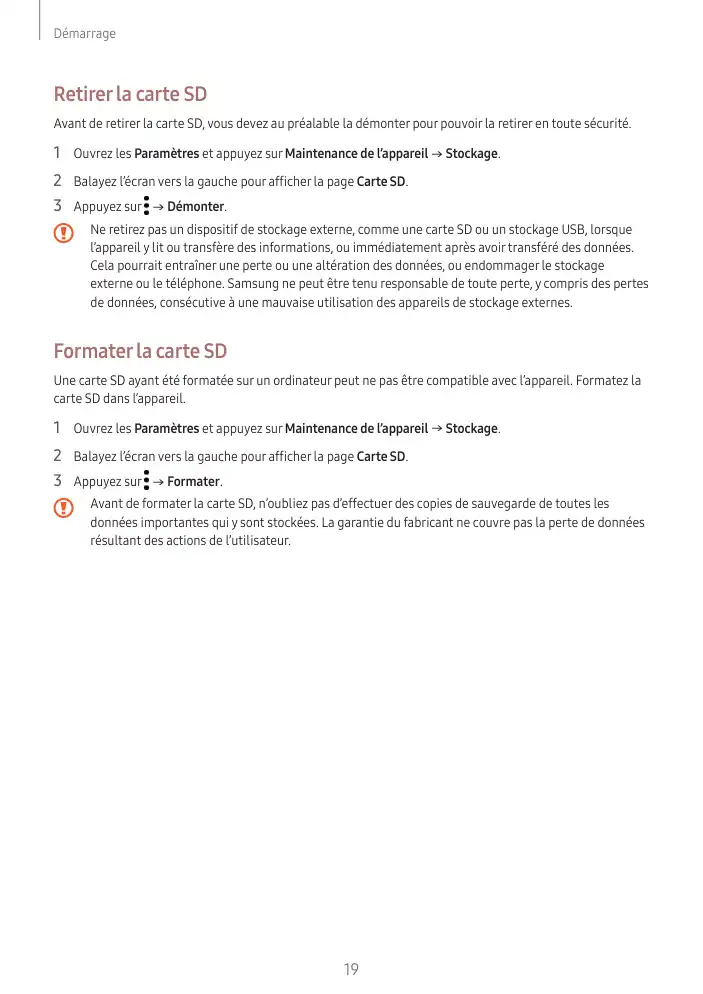 Démarrage

Retirer la carte SD

Avant de retirer la carte SD, vous devez au préalable la démonter pour pouvoir la retirer en toute sécurité.

1 Ouvrez les Paramètres et appuyez sur Maintenance de l'appareil → Stockage.

2 Balayez l'écran vers la gauche pour afficher la page Carte SD.

3 Appuyez sur ⋮ → Démonter.

Ne retirez pas un dispositif de stockage externe, comme une carte SD ou un stockage USB, lorsque l'appareil y lit ou transfère des informations, ou immédiatement après avoir transféré des données. Cela pourrait entraîner une perte ou une altération des données, ou endommager le stockage externe ou le téléphone. Samsung ne peut être tenu responsable de toute perte, y compris des pertes de données, consécutive à une mauvaise utilisation des appareils de stockage externes.

Formater la carte SD

Une carte SD ayant été formatée sur un ordinateur peut ne pas être compatible avec l'appareil. Formatez la carte SD dans l'appareil.

1 Ouvrez les Paramètres et appuyez sur Maintenance de l'appareil → Stockage.

2 Balayez l'écran vers la gauche pour afficher la page Carte SD.

3 Appuyez sur ⋮ → Formater.

Avant de formater la carte SD, n'oubliez pas d'effectuer des copies de sauvegarde de toutes les données importantes qui y sont stockées. La garantie du fabricant ne couvre pas la perte de données résultant des actions de l'utilisateur.

19